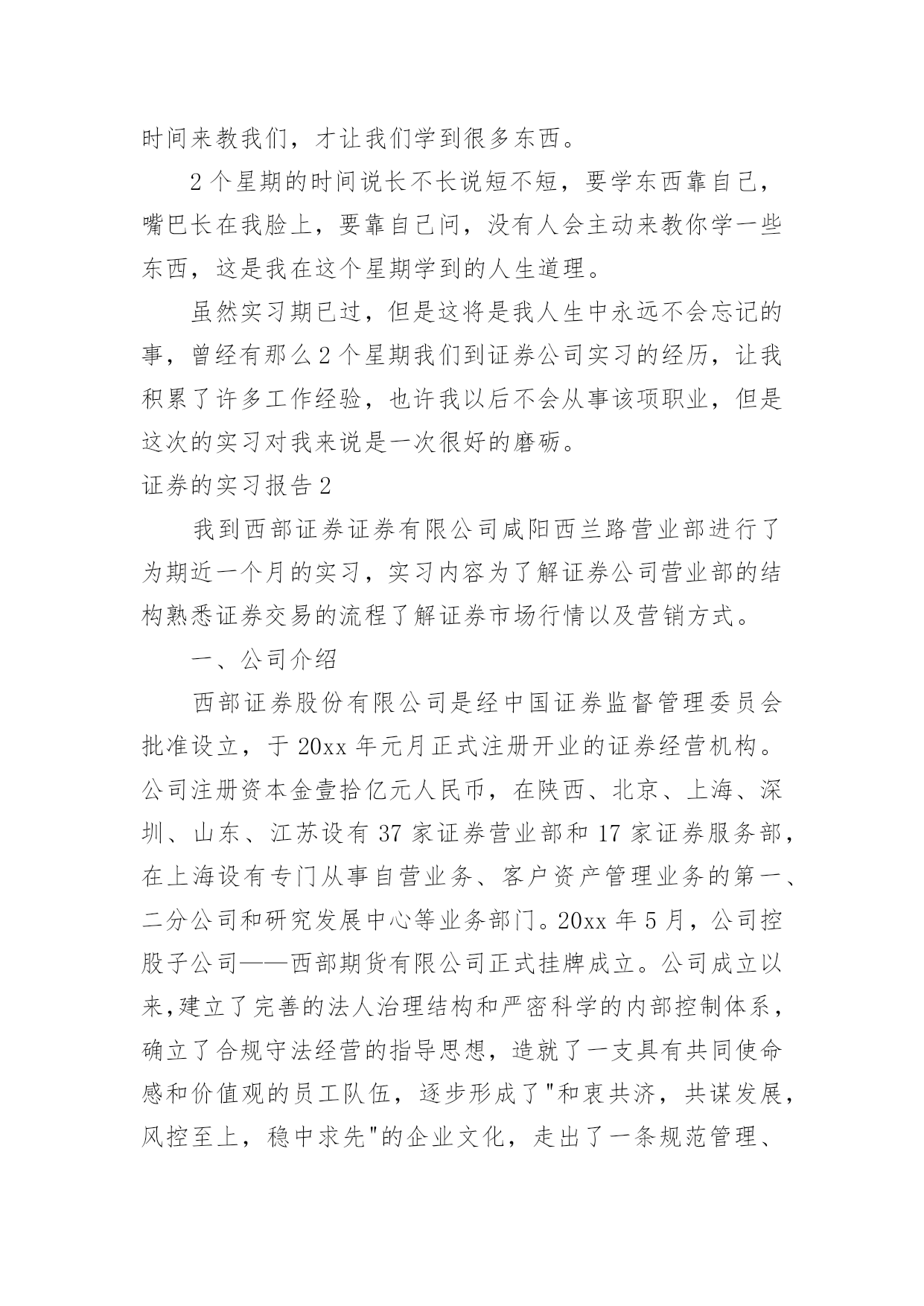 时间来教我们，才让我们学到很多东西。

2个星期的时间说长不长说短不短，要学东西靠自己，嘴巴长在我脸上，要靠自己问，没有人会主动来教你学一些东西，这是我在这个星期学到的人生道理。

虽然实习期已过，但是这将是我人生中永远不会忘记的事，曾经有那么2个星期我们到证券公司实习的经历，让我积累了许多工作经验，也许我以后不会从事该项职业，但是这次的实习对我来说是一次很好的磨砺。

证券的实习报告2

我到西部证券证券有限公司咸阳西兰路营业部进行了为期近一个月的实习，实习内容为了解证券公司营业部的结构熟悉证券交易的流程了解证券市场行情以及营销方式。

一、公司介绍

西部证券股份有限公司是经中国证券监督管理委员会批准设立，于20xx年元月正式注册开业的证券经营机构。公司注册资本金壹拾亿元人民币，在陕西、北京、上海、深圳、山东、江苏设有37家证券营业部和17家证券服务部，在上海设有专门从事自营业务、客户资产管理业务的第一、二分公司和研究发展中心等业务部门。20xx年5月，公司控股子公司——西部期货有限公司正式挂牌成立。公司成立以来，建立了完善的法人治理结构和严密科学的内部控制体系，确立了合规守法经营的指导思想，造就了一支具有共同使命感和价值观的员工队伍，逐步形成了"和衷共济，共谋发展，风控至上，稳中求先"的企业文化，走出了一条规范管理、